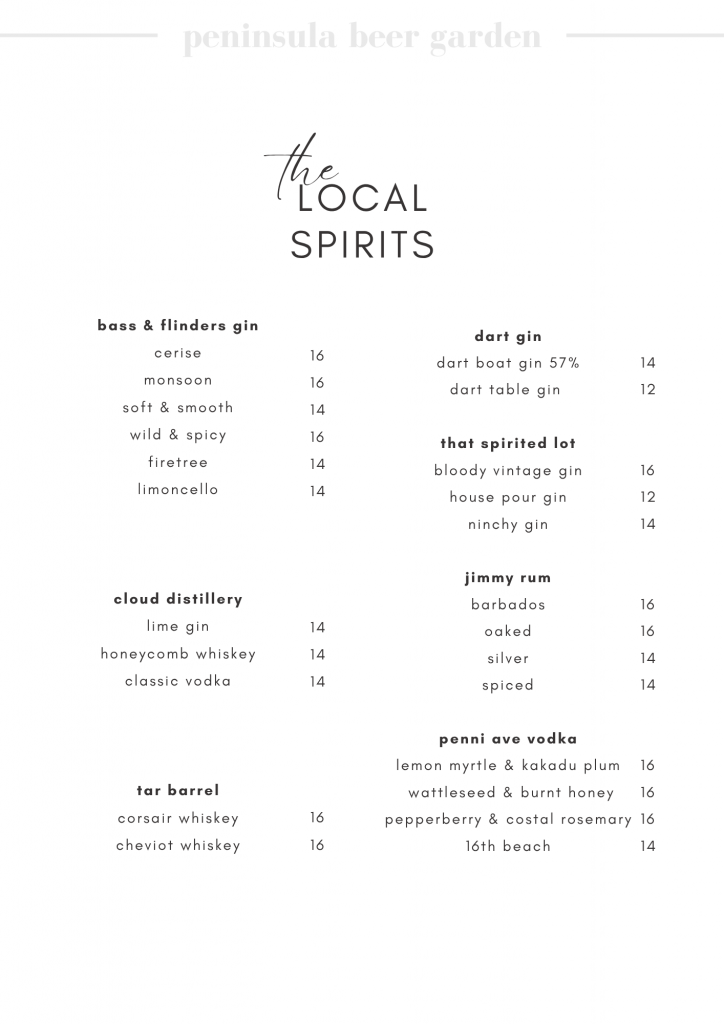 peninsula beer garden

the
LOCAL
SPIRITS

bass & flinders gin
cerise 16
monsoon 16
soft & smooth 14
wild & spicy 16
firetree 14
limoncello 14

cloud distillery
lime gin 14
honeycomb whiskey 14
classic vodka 14

tar barrel
corsair whiskey 16
cheviot whiskey 16

dart gin
dart boat gin 57% 14
dart table gin 12

that spirited lot
bloody vintage gin 16
house pour gin 12
ninchy gin 14

jimmy rum
barbados 16
oaked 16
silver 14
spiced 14

penni ave vodka
lemon myrtle & kakadu plum 16
wattleseed & burnt honey 16
pepperberry & costal rosemary 16
16th beach 14